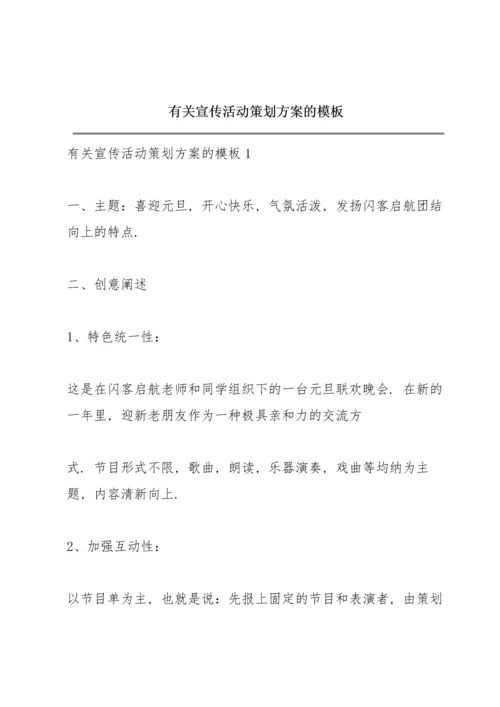 有关宣传活动策划方案的模板

有关宣传活动策划方案的模板 1

一、主题：喜迎元旦，开心快乐，气氛活泼，发扬闪客启航团结向上的特点.

二、创意阐述

1、特色统一性：

这是在闪客启航老师和同学组织下的一台元旦联欢晚会. 在新的一年里，迎新老朋友作为一种极具亲和力的交流方

式. 节目形式不限，歌曲，朗读，乐器演奏，戏曲等均纳为主题，内容清新向上.

2、加强互动性：

以节目单为主，也就是说：先报上固定的节目和表演者，由策划